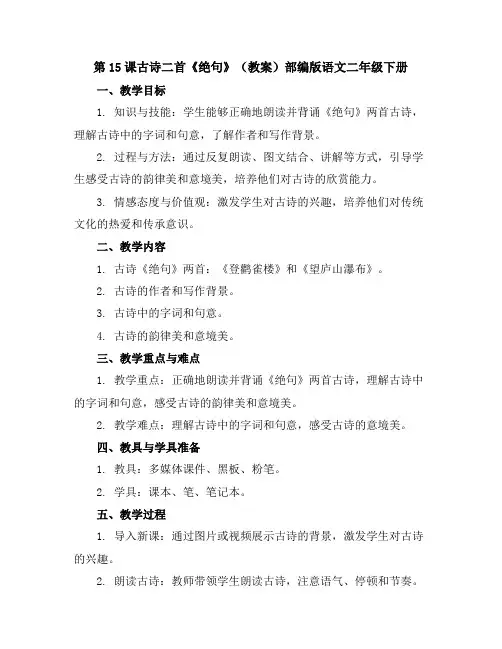 第 15 课古诗二首《绝句》（教案）部编版语文二年级下册

一、教学目标

1. 知识与技能：学生能够正确地朗读并背诵《绝句》两首古诗，理解古诗中的字词和句意，了解作者和写作背景。

2. 过程与方法：通过反复朗读、图文结合、讲解等方式，引导学生感受古诗的韵律美和意境美，培养他们对古诗的欣赏能力。

3. 情感态度与价值观：激发学生对古诗的兴趣，培养他们对传统文化的热爱和传承意识。

二、教学内容

1. 古诗《绝句》两首：《登鹳雀楼》和《望庐山瀑布》。

2. 古诗的作者和写作背景。

3. 古诗中的字词和句意。

4. 古诗的韵律美和意境美。

三、教学重点与难点

1. 教学重点：正确地朗读并背诵《绝句》两首古诗，理解古诗中的字词和句意，感受古诗的韵律美和意境美。

2. 教学难点：理解古诗中的字词和句意，感受古诗的意境美。

四、教具与学具准备

1. 教具：多媒体课件、黑板、粉笔。

2. 学具：课本、笔、笔记本。

五、教学过程

1. 导入新课：通过图片或视频展示古诗的背景，激发学生对古诗的兴趣。

2. 朗读古诗：教师带领学生朗读古诗，注意语气、停顿和节奏。